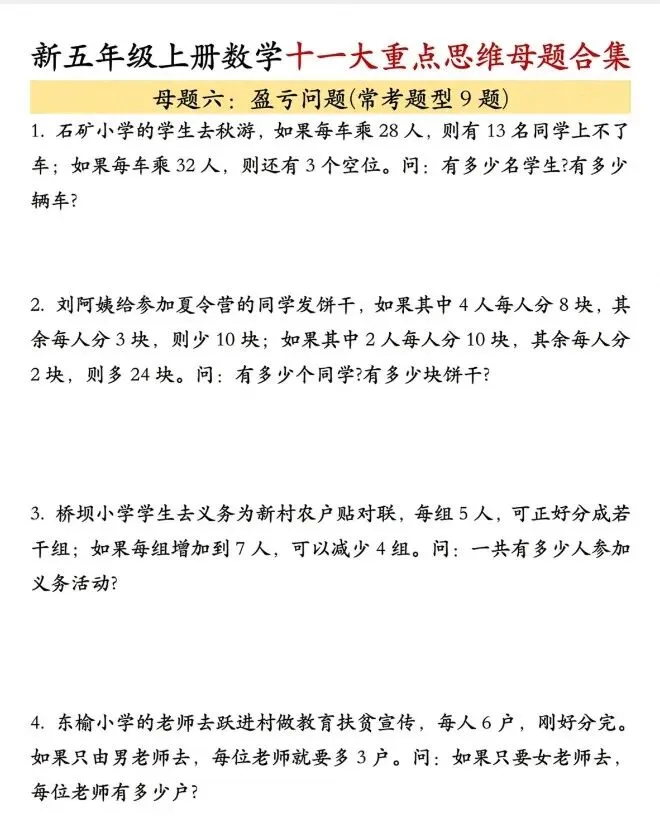 新五年级上册数学十一大重点思维母题合集

母题六：盈亏问题(常考题型9题)

1.石矿小学的学生去秋游，如果每车乘28人，则有13名同学上不了车；如果每车乘32人，则还有3个空位。问：有多少名学生?有多少辆车?

2.刘阿姨给参加夏令营的同学发饼干，如果其中4人每人分8块，其余每人分3块，则少10块；如果其中2人每人分10块，其余每人分2块，则多24块。问：有多少个同学?有多少块饼干?

3.桥坝小学学生去义务为新村农户贴对联，每组5人，可正好分成若干组；如果每组增加到7人，可以减少4组。问：一共有多少人参加义务活动?

4.东榆小学的老师去跃进村做教育扶贫宣传，每人6户，刚好分完。如果只由男老师去，每位老师就要多3户。问：如果只要女老师去，每位老师有多少户?